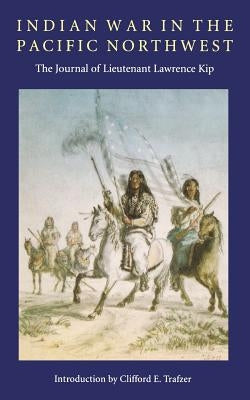 INDIAN WAR IN THE PACIFIC NORTHWEST

The Journal of Lieutenant Lawrence Kip

Introduction by Clifford E. Trafzer